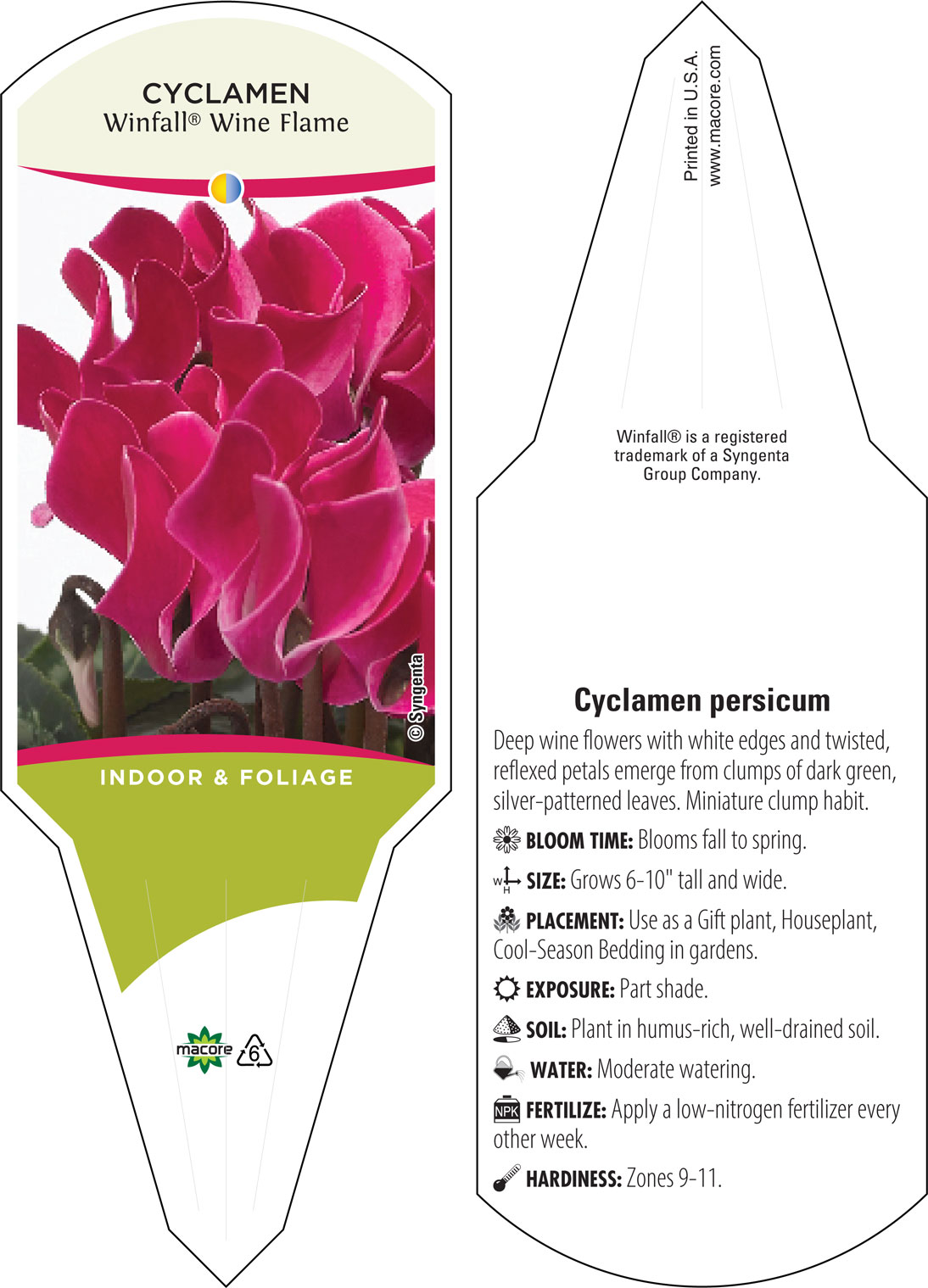 CYCLAMEN
Winfall® Wine Flame

© Syngenta

INDOOR & FOLIAGE

macore 6

Printed in U.S.A.
www.macore.com

Winfall® is a registered trademark of a Syngenta Group Company.

Cyclamen persicum

Deep wine flowers with white edges and twisted, reflexed petals emerge from clumps of dark green, silver-patterned leaves. Miniature clump habit.

BLOOM TIME: Blooms fall to spring.

W H SIZE: Grows 6-10" tall and wide.

PLACEMENT: Use as a Gift plant, Houseplant, Cool-Season Bedding in gardens.

EXPOSURE: Part shade.

SOIL: Plant in humus-rich, well-drained soil.

WATER: Moderate watering.

NPK FERTILIZE: Apply a low-nitrogen fertilizer every other week.

HARDINESS: Zones 9-11.